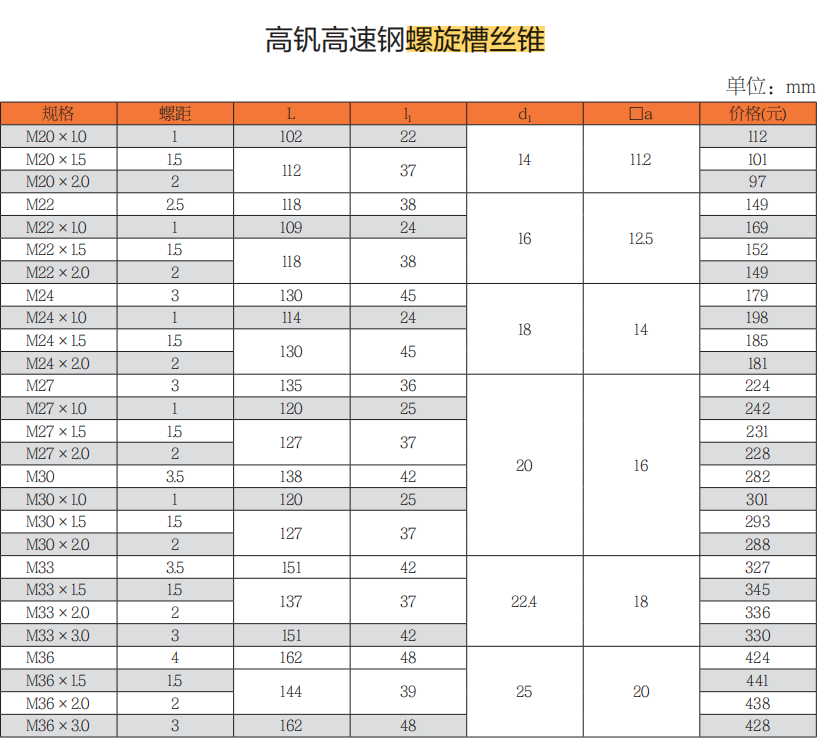 高钒高速钢螺旋槽丝锥

单位：mm

| 规格 | 螺距 | L | $l_1$ | $d_1$ | □a | 价格(元) |
|---|---|---|---|---|---|---|
| M20 × 1.0 | 1 | 102 | 22 | 14 | 11.2 | 112 |
| M20 × 1.5 | 1.5 | 112 | 37 | | | 101 |
| M20 × 2.0 | 2 | | | | | 97 |
| M22 | 2.5 | 118 | 38 | 16 | 12.5 | 149 |
| M22 × 1.0 | 1 | 109 | 24 | | | 169 |
| M22 × 1.5 | 1.5 | 118 | 38 | | | 152 |
| M22 × 2.0 | 2 | | | | | 149 |
| M24 | 3 | 130 | 45 | 18 | 14 | 179 |
| M24 × 1.0 | 1 | 114 | 24 | | | 198 |
| M24 × 1.5 | 1.5 | 130 | 45 | | | 185 |
| M24 × 2.0 | 2 | | | | | 181 |
| M27 | 3 | 135 | 36 | 20 | 16 | 224 |
| M27 × 1.0 | 1 | 120 | 25 | | | 242 |
| M27 × 1.5 | 1.5 | 127 | 37 | | | 231 |
| M27 × 2.0 | 2 | | | | | 228 |
| M30 | 3.5 | 138 | 42 | | | 282 |
| M30 × 1.0 | 1 | 120 | 25 | | | 301 |
| M30 × 1.5 | 1.5 | 127 | 37 | | | 293 |
| M30 × 2.0 | 2 | | | | | 288 |
| M33 | 3.5 | 151 | 42 | 22.4 | 18 | 327 |
| M33 × 1.5 | 1.5 | 137 | 37 | | | 345 |
| M33 × 2.0 | 2 | | | | | 336 |
| M33 × 3.0 | 3 | 151 | 42 | | | 330 |
| M36 | 4 | 162 | 48 | 25 | 20 | 424 |
| M36 × 1.5 | 1.5 | 144 | 39 | | | 441 |
| M36 × 2.0 | 2 | | | | | 438 |
| M36 × 3.0 | 3 | 162 | 48 | | | 428 |